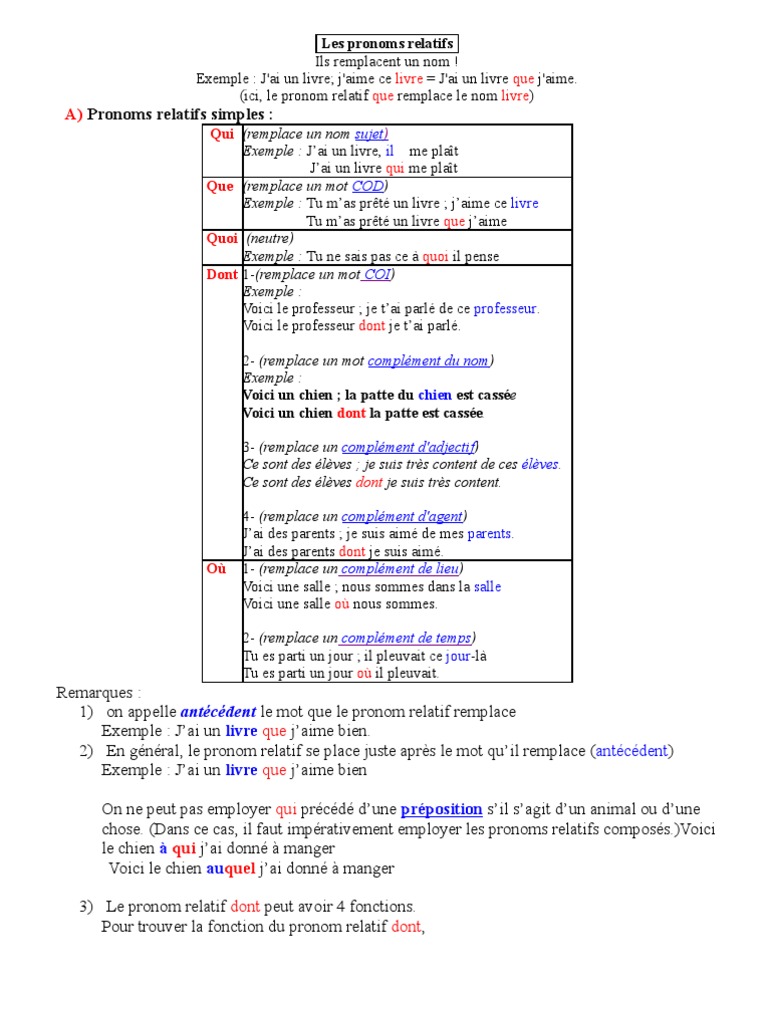 Les pronoms relatifs
Ils remplacent un nom !
Exemple : J'ai un livre; j'aime ce livre = J'ai un livre que j'aime.
(ici, le pronom relatif que remplace le nom livre)

A) Pronoms relatifs simples :

| | |
|---|---|
| Qui | (remplace un nom sujet) Exemple : J'ai un livre, il me plaît J'ai un livre qui me plaît |
| Que | (remplace un mot COD) Exemple : Tu m'as prêté un livre ; j'aime ce livre Tu m'as prêté un livre que j'aime |
| Quoi | (neutre) Exemple : Tu ne sais pas ce à quoi il pense |
| Dont | 1-(remplace un mot COI) Exemple : Voici le professeur ; je t'ai parlé de ce professeur. Voici le professeur dont je t'ai parlé. 2- (remplace un mot complément du nom) Exemple : Voici un chien ; la patte du chien est cassée Voici un chien dont la patte est cassée 3- (remplace un complément d'adjectif) Ce sont des élèves ; je suis très content de ces élèves. Ce sont des élèves dont je suis très content. 4- (remplace un complément d'agent) J'ai des parents ; je suis aimé de mes parents. J'ai des parents dont je suis aimé. |
| Où | 1- (remplace un complément de lieu) Voici une salle ; nous sommes dans la salle Voici une salle où nous sommes. 2- (remplace un complément de temps) Tu es parti un jour ; il pleuvait ce jour-là Tu es parti un jour où il pleuvait. |

Remarques :
1) on appelle antécédent le mot que le pronom relatif remplace
Exemple : J'ai un livre que j'aime bien.
2) En général, le pronom relatif se place juste après le mot qu'il remplace (antécédent)
Exemple : J'ai un livre que j'aime bien

On ne peut pas employer qui précédé d'une préposition s'il s'agit d'un animal ou d'une chose. (Dans ce cas, il faut impérativement employer les pronoms relatifs composés.)Voici le chien à qui j'ai donné à manger
Voici le chien auquel j'ai donné à manger

3) Le pronom relatif dont peut avoir 4 fonctions.
Pour trouver la fonction du pronom relatif dont,